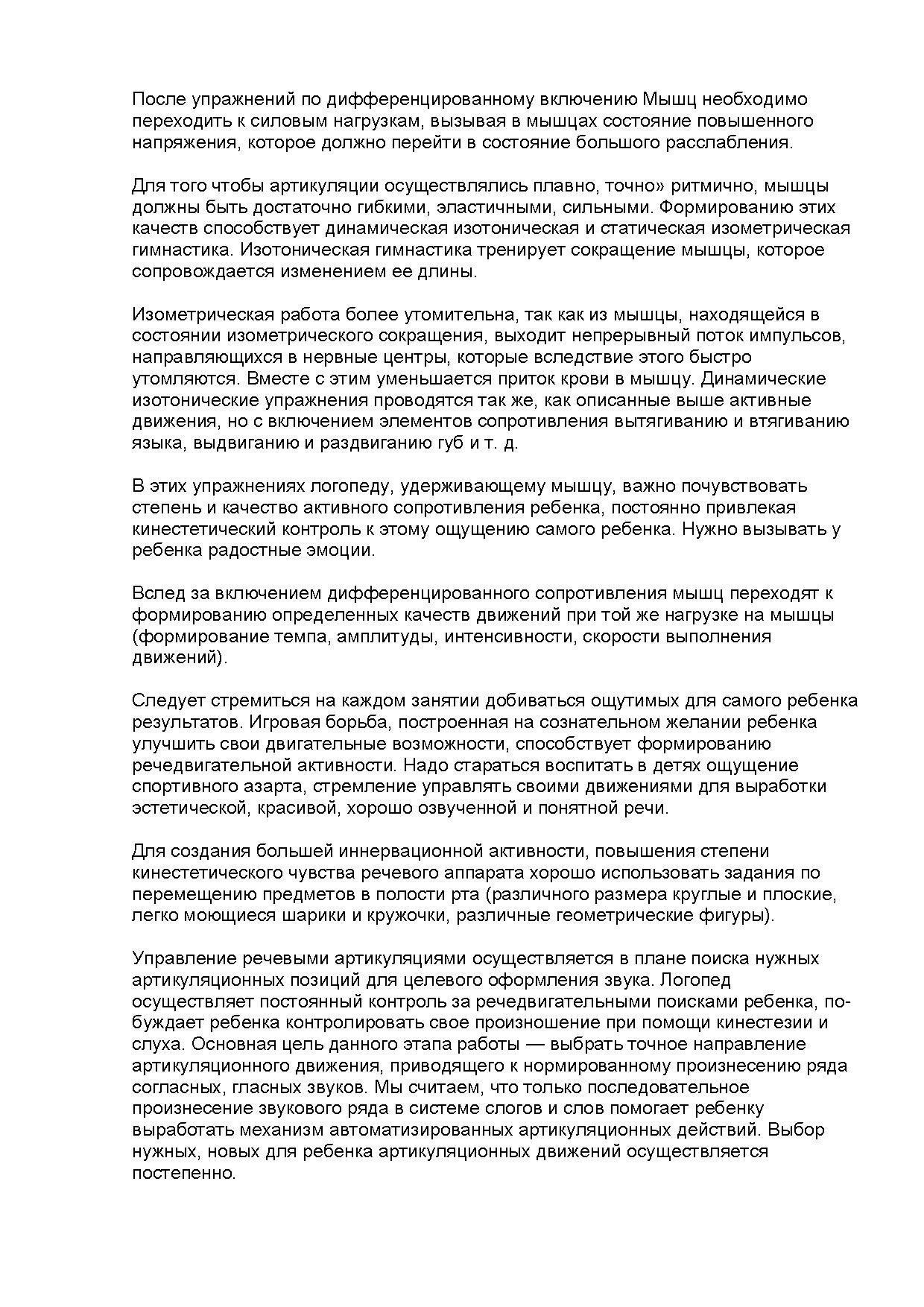 После упражнений по дифференцированному включению Мышц необходимо переходить к силовым нагрузкам, вызывая в мышцах состояние повышенного напряжения, которое должно перейти в состояние большого расслабления.

Для того чтобы артикуляции осуществлялись плавно, точно» ритмично, мышцы должны быть достаточно гибкими, эластичными, сильными. Формированию этих качеств способствует динамическая изотоническая и статическая изометрическая гимнастика. Изотоническая гимнастика тренирует сокращение мышцы, которое сопровождается изменением ее длины.

Изометрическая работа более утомительна, так как из мышцы, находящейся в состоянии изометрического сокращения, выходит непрерывный поток импульсов, направляющихся в нервные центры, которые вследствие этого быстро утомляются. Вместе с этим уменьшается приток крови в мышцу. Динамические изотонические упражнения проводятся так же, как описанные выше активные движения, но с включением элементов сопротивления вытягиванию и втягиванию языка, выдвиганию и раздвиганию губ и т. д.

В этих упражнениях логопеду, удерживающему мышцу, важно почувствовать степень и качество активного сопротивления ребенка, постоянно привлекая кинестетический контроль к этому ощущению самого ребенка. Нужно вызывать у ребенка радостные эмоции.

Вслед за включением дифференцированного сопротивления мышц переходят к формированию определенных качеств движений при той же нагрузке на мышцы (формирование темпа, амплитуды, интенсивности, скорости выполнения движений).

Следует стремиться на каждом занятии добиваться ощутимых для самого ребенка результатов. Игровая борьба, построенная на сознательном желании ребенка улучшить свои двигательные возможности, способствует формированию речедвигательной активности. Надо стараться воспитать в детях ощущение спортивного азарта, стремление управлять своими движениями для выработки эстетической, красивой, хорошо озвученной и понятной речи.

Для создания большей иннервационной активности, повышения степени кинестетического чувства речевого аппарата хорошо использовать задания по перемещению предметов в полости рта (различного размера круглые и плоские, легко моющиеся шарики и кружочки, различные геометрические фигуры).

Управление речевыми артикуляциями осуществляется в плане поиска нужных артикуляционных позиций для целевого оформления звука. Логопед осуществляет постоянный контроль за речедвигательными поисками ребенка, побуждает ребенка контролировать свое произношение при помощи кинестезии и слуха. Основная цель данного этапа работы — выбрать точное направление артикуляционного движения, приводящего к нормированному произнесению ряда согласных, гласных звуков. Мы считаем, что только последовательное произнесение звукового ряда в системе слогов и слов помогает ребенку выработать механизм автоматизированных артикуляционных действий. Выбор нужных, новых для ребенка артикуляционных движений осуществляется постепенно.